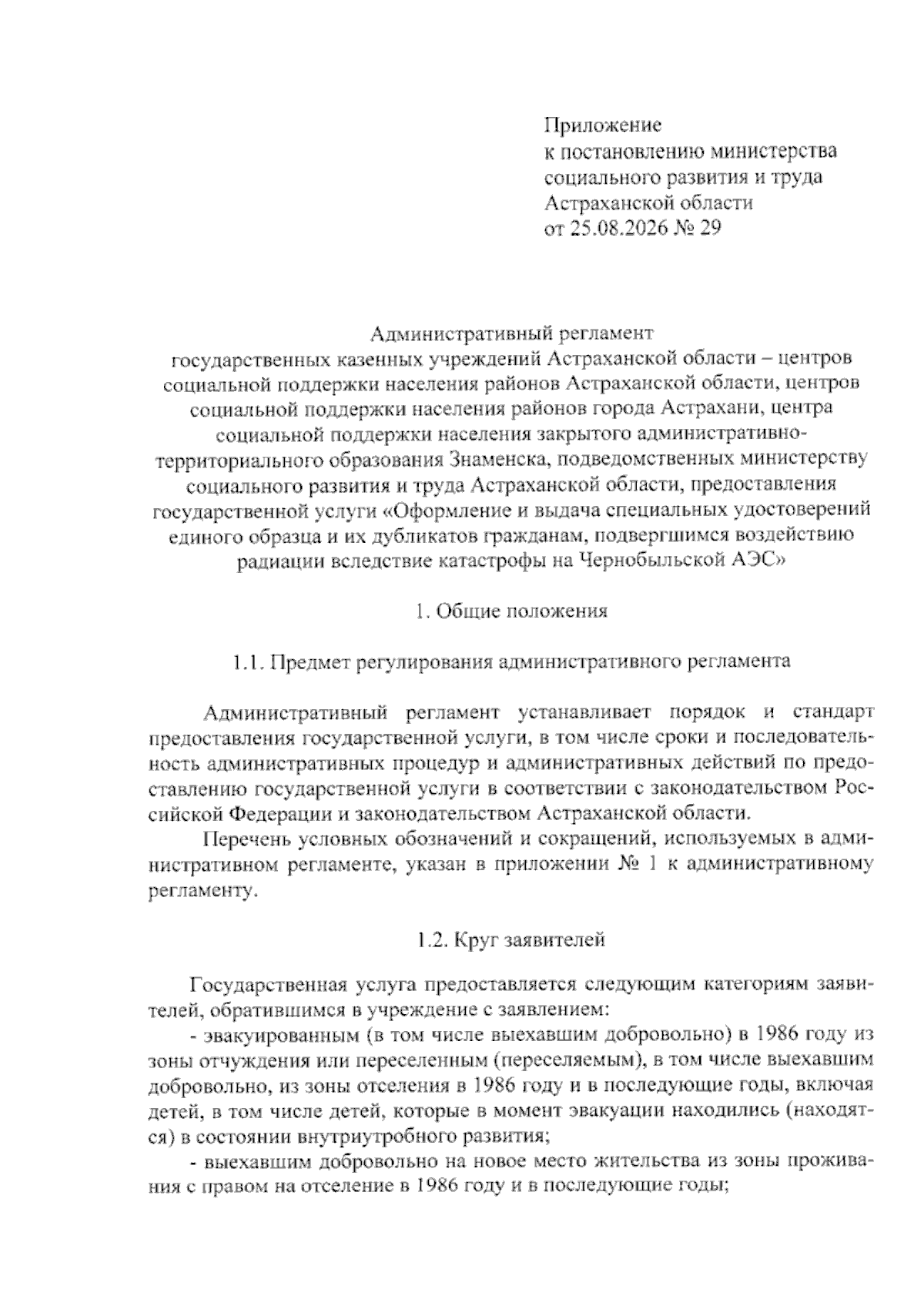 Приложение
к постановлению министерства
социального развития и труда
Астраханской области
от 25.08.2026 № 29

Административный регламент
государственных казенных учреждений Астраханской области – центров социальной поддержки населения районов Астраханской области, центров социальной поддержки населения районов города Астрахани, центра социальной поддержки населения закрытого административно-территориального образования Знаменска, подведомственных министерству социального развития и труда Астраханской области, предоставления государственной услуги «Оформление и выдача специальных удостоверений единого образца и их дубликатов гражданам, подвергшимся воздействию радиации вследствие катастрофы на Чернобыльской АЭС»

1. Общие положения

1.1. Предмет регулирования административного регламента

Административный регламент устанавливает порядок и стандарт предоставления государственной услуги, в том числе сроки и последовательность административных процедур и административных действий по предоставлению государственной услуги в соответствии с законодательством Российской Федерации и законодательством Астраханской области.

Перечень условных обозначений и сокращений, используемых в административном регламенте, указан в приложении № 1 к административному регламенту.

1.2. Круг заявителей

Государственная услуга предоставляется следующим категориям заявителей, обратившимся в учреждение с заявлением:

- эвакуированным (в том числе выехавшим добровольно) в 1986 году из зоны отчуждения или переселенным (переселяемым), в том числе выехавшим добровольно, из зоны отселения в 1986 году и в последующие годы, включая детей, в том числе детей, которые в момент эвакуации находились (находятся) в состоянии внутриутробного развития;

- выехавшим добровольно на новое место жительства из зоны проживания с правом на отселение в 1986 году и в последующие годы;